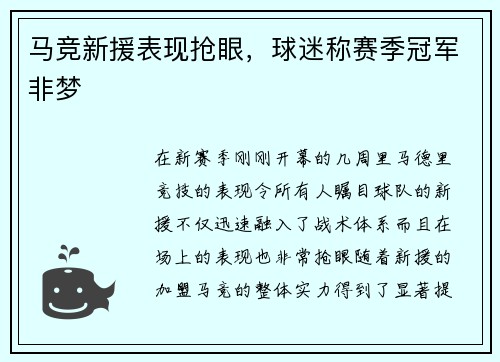 马竞新援表现抢眼，球迷称赛季冠军非梦

在新赛季刚刚开幕的几周里马德里竞技的表现令所有人瞩目球队的新援不仅迅速融入了战术体系而且在场上的表现也非常抢眼随着新援的加盟马竞的整体实力得到了显著提